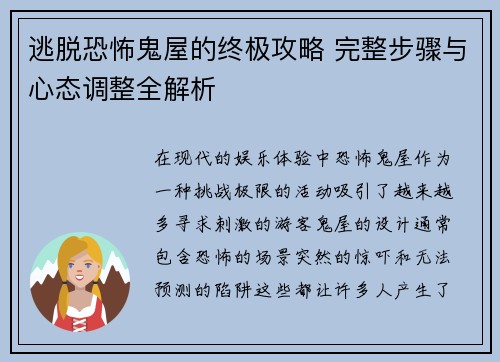 逃脱恐怖鬼屋的终极攻略 完整步骤与心态调整全解析

在现代的娱乐体验中恐怖鬼屋作为一种挑战极限的活动吸引了越来越多寻求刺激的游客鬼屋的设计通常包含恐怖的场景突然的惊吓和无法预测的陷阱这些都让许多人产生了